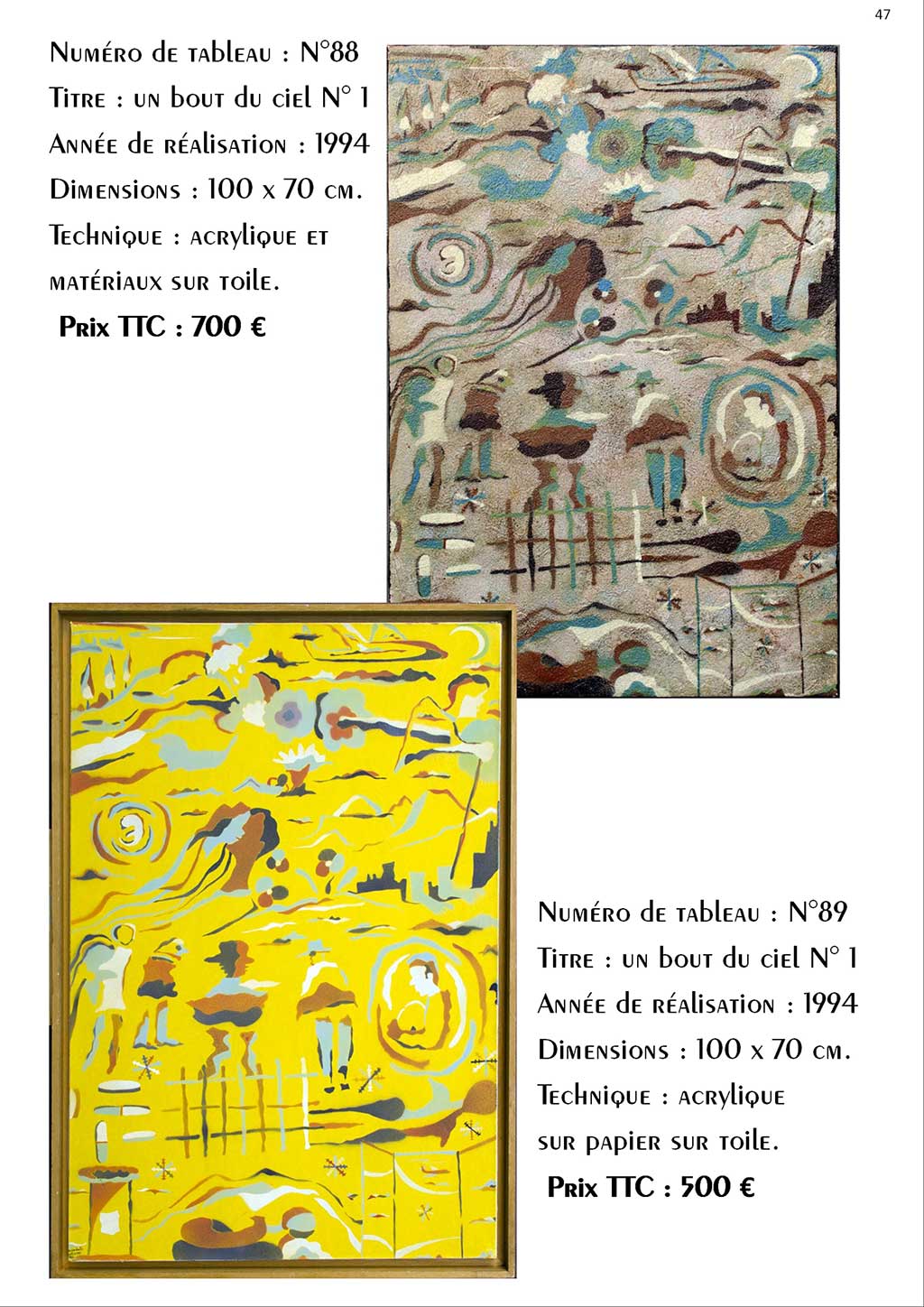 47

Numéro de tableau : N°88

Titre : un bout du ciel N° 1

Année de réalisation : 1994

Dimensions : 100 x 70 cm.

Technique : acrylique et matériaux sur toile.

Prix TTC : 700 €

Numéro de tableau : N°89

Titre : un bout du ciel N° 1

Année de réalisation : 1994

Dimensions : 100 x 70 cm.

Technique : acrylique sur papier sur toile.

Prix TTC : 500 €